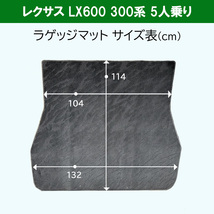 レクサス LX600 300系 5人乗り

ラゲッジマット サイズ表(cm)

114

104

132